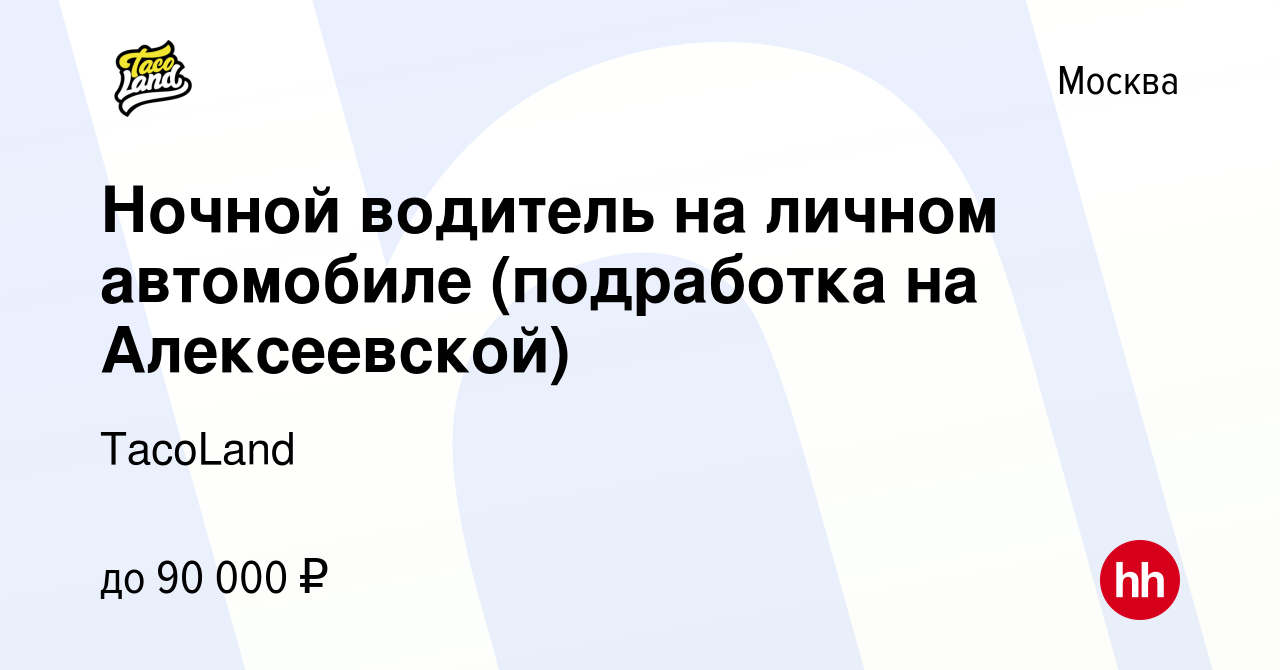 Taco Land

Москва

Ночной водитель на личном автомобиле (подработка на Алексеевской)

TacoLand

до 90 000 ₽

hh